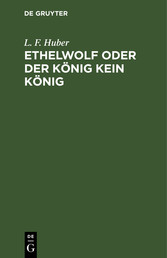 DE GRUYTER

L. F. Huber

ETHELWOLF ODER DER KÖNIG KEIN KÖNIG

DE
G